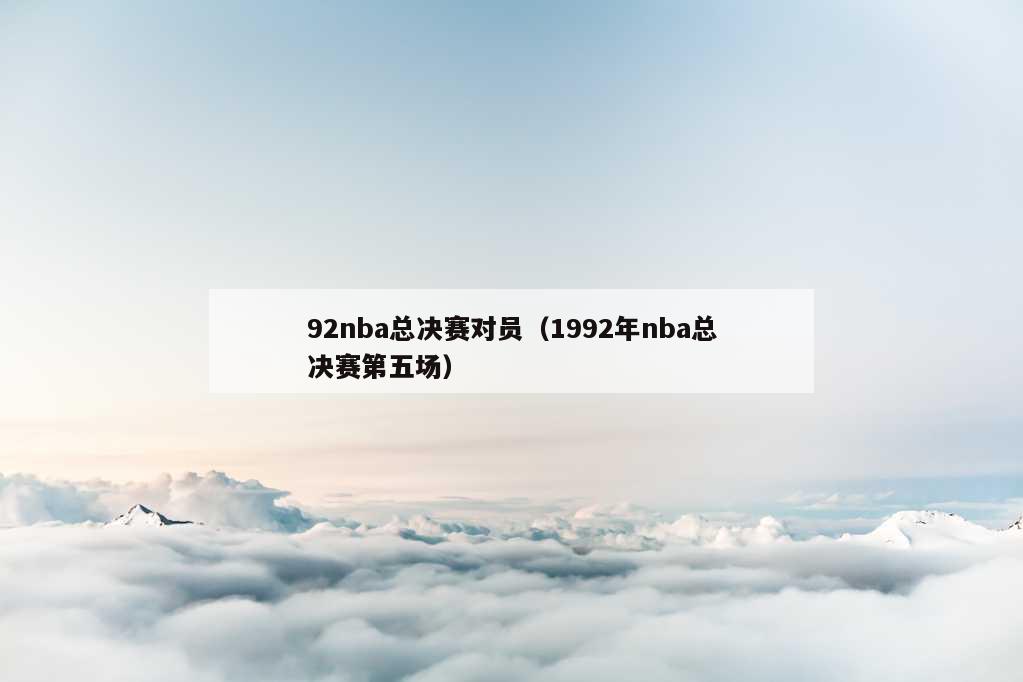 92nba总决赛对员（1992年nba总决赛第五场）